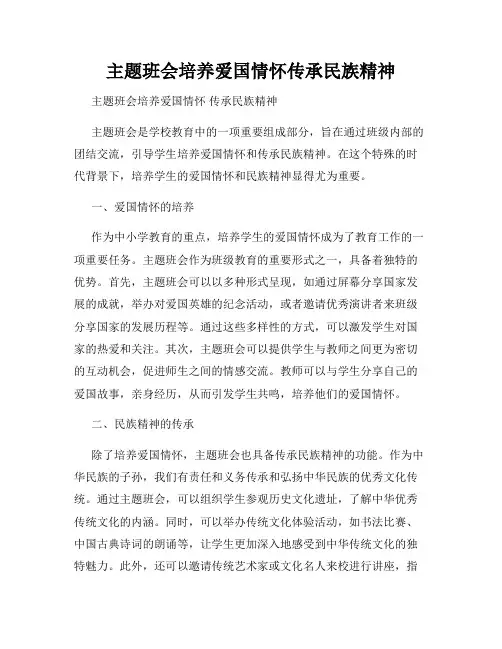 主题班会培养爱国情怀传承民族精神

主题班会培养爱国情怀 传承民族精神

主题班会是学校教育中的一项重要组成部分，旨在通过班级内部的团结交流，引导学生培养爱国情怀和传承民族精神。在这个特殊的时代背景下，培养学生的爱国情怀和民族精神显得尤为重要。

一、爱国情怀的培养

作为中小学教育的重点，培养学生的爱国情怀成为了教育工作的一项重要任务。主题班会作为班级教育的重要形式之一，具备着独特的优势。首先，主题班会可以以多种形式呈现，如通过屏幕分享国家发展的成就，举办对爱国英雄的纪念活动，或者邀请优秀演讲者来班级分享国家的发展历程等。通过这些多样性的方式，可以激发学生对国家的热爱和关注。其次，主题班会可以提供学生与教师之间更为密切的互动机会，促进师生之间的情感交流。教师可以与学生分享自己的爱国故事，亲身经历，从而引发学生共鸣，培养他们的爱国情怀。

二、民族精神的传承

除了培养爱国情怀，主题班会也具备传承民族精神的功能。作为中华民族的子孙，我们有责任和义务传承和弘扬中华民族的优秀文化传统。通过主题班会，可以组织学生参观历史文化遗址，了解中华优秀传统文化的内涵。同时，可以举办传统文化体验活动，如书法比赛、中国古典诗词的朗诵等，让学生更加深入地感受到中华传统文化的独特魅力。此外，还可以邀请传统艺术家或文化名人来校进行讲座，指